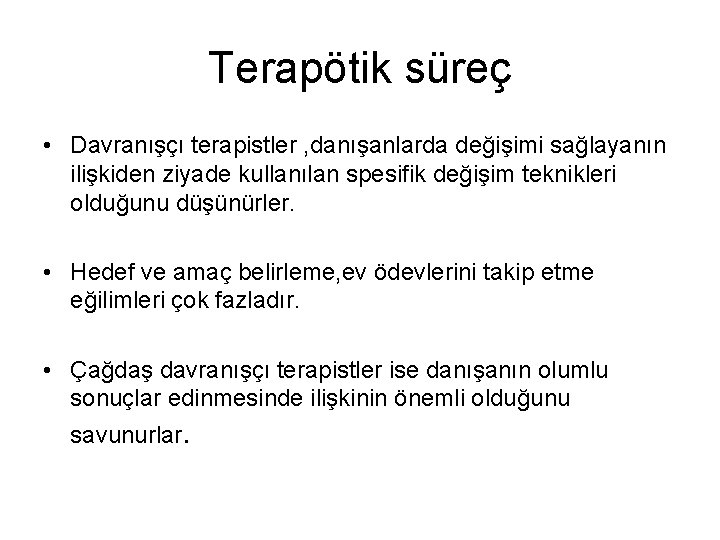 Terapötik süreç

• Davranışçı terapistler ,danışanlarda değişimi sağlayanın ilişkiden ziyade kullanılan spesifik değişim teknikleri olduğunu düşünürler.

• Hedef ve amaç belirleme,ev ödevlerini takip etme eğilimleri çok fazladır.

• Çağdaş davranışçı terapistler ise danışanın olumlu sonuçlar edinmesinde ilişkinin önemli olduğunu savunurlar.